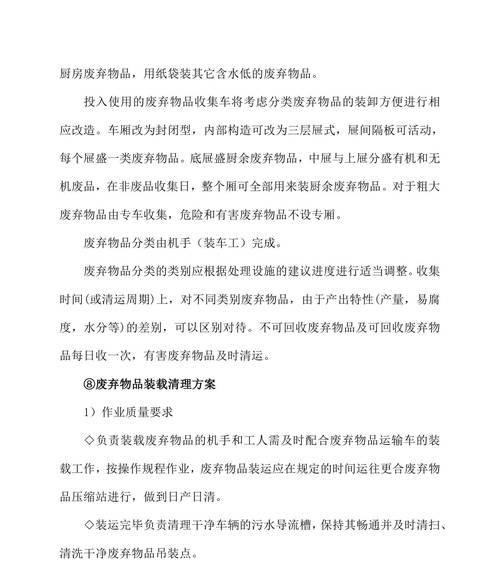 厨房废弃物品，用纸袋装其它含水低的废弃物品。

投入使用的废弃物品收集车将考虑分类废弃物品的装卸方便进行相应改造。车厢改为封闭型，内部构造可改为三层屉式，屉间隔板可活动，每个屉盛一类废弃物品。底屉盛厨余废弃物品，中屉与上屉分盛有机和无机废品，在非废品收集日，整个厢可全部用来装厨余废弃物品。对于粗大废弃物品由专车收集，危险和有害废弃物品不设专厢。

废弃物品分类由机手（装车工）完成。

废弃物品分类的类别应根据处理设施的建议进度进行适当调整。收集时间(或清运周期)上，对不同类别废弃物品，由于产出特性(产量，易腐度，水分等)的差别，可以区别对待。不可回收废弃物品及可回收废弃物品每日收一次，有害废弃物品及时清运。

⑧废弃物品装载清理方案

1）作业质量要求

◇负责装载废弃物品的机手和工人需及时配合废弃物品运输车的装载工作，按操作规程作业，废弃物品装运应在规定的时间运往更合废弃物品压缩站进行，做到日产日清。

◇装运完毕负责清理干净车辆的污水导流槽，保持其畅通并及时清扫、清洗干净废弃物品吊装点。